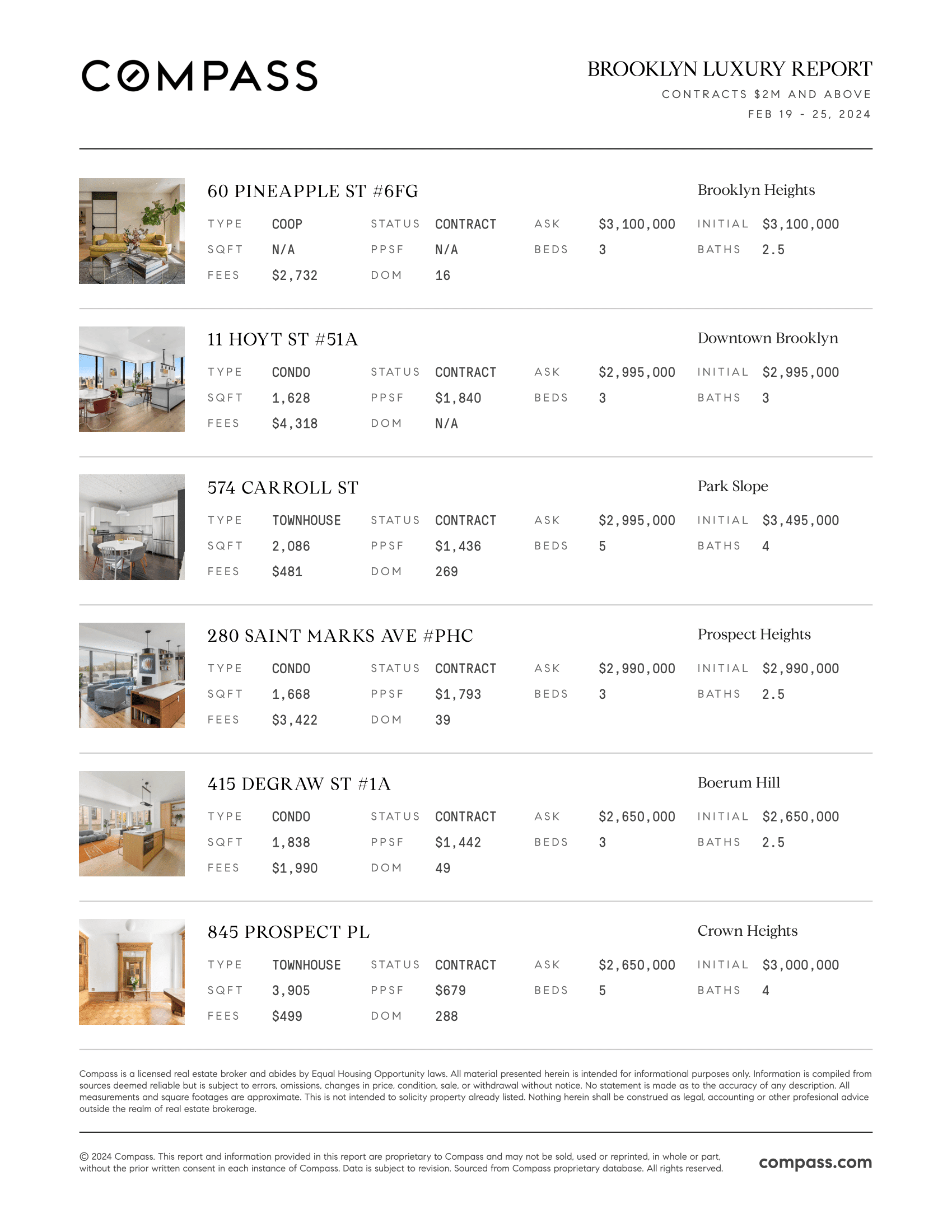 COMPASS

BROOKLYN LUXURY REPORT
CONTRACTS $2M AND ABOVE
FEB 19 - 25, 2024

60 PINEAPPLE ST #6FG
Brooklyn Heights

| TYPE | COOP | STATUS | CONTRACT | ASK | $3,100,000 | INITIAL | $3,100,000 |
|---|---|---|---|---|---|---|---|
| SQFT | N/A | PPSF | N/A | BEDS | 3 | BATHS | 2.5 |
| FEES | $2,732 | DOM | 16 | | | | |

11 HOYT ST #51A
Downtown Brooklyn

| TYPE | CONDO | STATUS | CONTRACT | ASK | $2,995,000 | INITIAL | $2,995,000 |
|---|---|---|---|---|---|---|---|
| SQFT | 1,628 | PPSF | $1,840 | BEDS | 3 | BATHS | 3 |
| FEES | $4,318 | DOM | N/A | | | | |

574 CARROLL ST
Park Slope

| TYPE | TOWNHOUSE | STATUS | CONTRACT | ASK | $2,995,000 | INITIAL | $3,495,000 |
|---|---|---|---|---|---|---|---|
| SQFT | 2,086 | PPSF | $1,436 | BEDS | 5 | BATHS | 4 |
| FEES | $481 | DOM | 269 | | | | |

280 SAINT MARKS AVE #PHC
Prospect Heights

| TYPE | CONDO | STATUS | CONTRACT | ASK | $2,990,000 | INITIAL | $2,990,000 |
|---|---|---|---|---|---|---|---|
| SQFT | 1,668 | PPSF | $1,793 | BEDS | 3 | BATHS | 2.5 |
| FEES | $3,422 | DOM | 39 | | | | |

415 DEGRAW ST #1A
Boerum Hill

| TYPE | CONDO | STATUS | CONTRACT | ASK | $2,650,000 | INITIAL | $2,650,000 |
|---|---|---|---|---|---|---|---|
| SQFT | 1,838 | PPSF | $1,442 | BEDS | 3 | BATHS | 2.5 |
| FEES | $1,990 | DOM | 49 | | | | |

845 PROSPECT PL
Crown Heights

| TYPE | TOWNHOUSE | STATUS | CONTRACT | ASK | $2,650,000 | INITIAL | $3,000,000 |
|---|---|---|---|---|---|---|---|
| SQFT | 3,905 | PPSF | $679 | BEDS | 5 | BATHS | 4 |
| FEES | $499 | DOM | 288 | | | | |

Compass is a licensed real estate broker and abides by Equal Housing Opportunity laws. All material presented herein is intended for informational purposes only. Information is compiled from sources deemed reliable but is subject to errors, omissions, changes in price, condition, sale, or withdrawal without notice. No statement is made as to the accuracy of any description. All measurements and square footages are approximate. This is not intended to solicity property already listed. Nothing herein shall be construed as legal, accounting or other profesional advice outside the realm of real estate brokerage.

© 2024 Compass. This report and information provided in this report are proprietary to Compass and may not be sold, used or reprinted, in whole or part, without the prior written consent in each instance of Compass. Data is subject to revision. Sourced from Compass proprietary database. All rights reserved.

compass.com